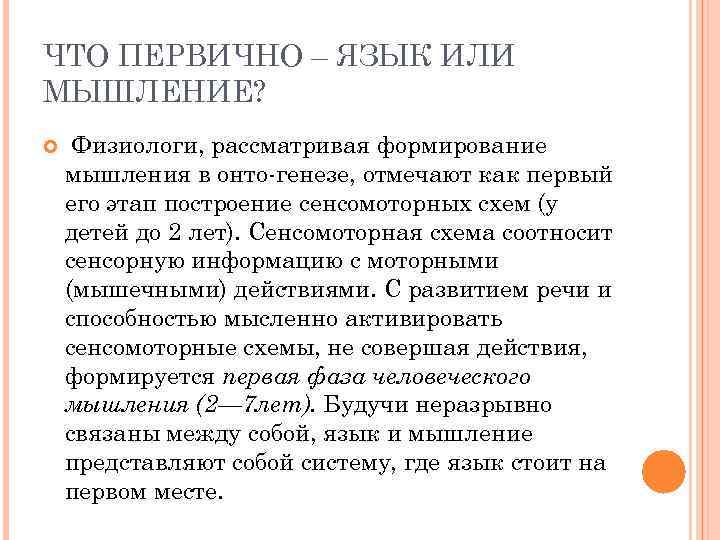 ЧТО ПЕРВИЧНО – ЯЗЫК ИЛИ МЫШЛЕНИЕ?

Физиологи, рассматривая формирование мышления в онто-генезе, отмечают как первый его этап построение сенсомоторных схем (у детей до 2 лет). Сенсомоторная схема соотносит сенсорную информацию с моторными (мышечными) действиями. С развитием речи и способностью мысленно активировать сенсомоторные схемы, не совершая действия, формируется первая фаза человеческого мышления (2—7лет). Будучи неразрывно связаны между собой, язык и мышление представляют собой систему, где язык стоит на первом месте.